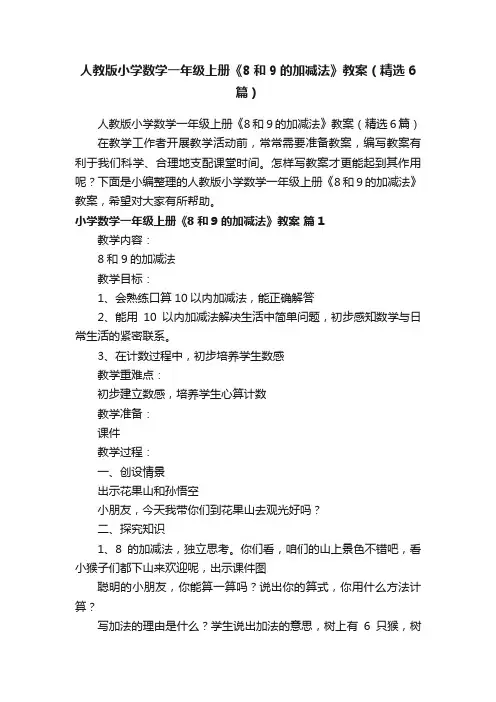 人教版小学数学一年级上册《8 和 9 的加减法》教案（精选 6 篇）

人教版小学数学一年级上册《8 和 9 的加减法》教案（精选 6 篇）

在教学工作者开展教学活动前，常常需要准备教案，编写教案有利于我们科学、合理地支配课堂时间。怎样写教案才更能起到其作用呢？下面是小编整理的人教版小学数学一年级上册《8 和 9 的加减法》教案，希望对大家有所帮助。

小学数学一年级上册《8 和 9 的加减法》教案 篇 1

教学内容：

8 和 9 的加减法

教学目标：

1、会熟练口算 10 以内加减法，能正确解答

2、能用 10 以内加减法解决生活中简单问题，初步感知数学与日常生活的紧密联系。

3、在计数过程中，初步培养学生数感

教学重难点：

初步建立数感，培养学生心算计数

教学准备：

课件

教学过程：

一、创设情景

出示花果山和孙悟空

小朋友，今天我带你们到花果山去观光好吗？

二、探究知识

1、8 的加减法，独立思考。你们看，咱们的山上景色不错吧，看小猴子们都下山来欢迎呢，出示课件图

聪明的小朋友，你能算一算吗？说出你的算式，你用什么方法计算？

写加法的理由是什么？学生说出加法的意思，树上有 6 只猴，树